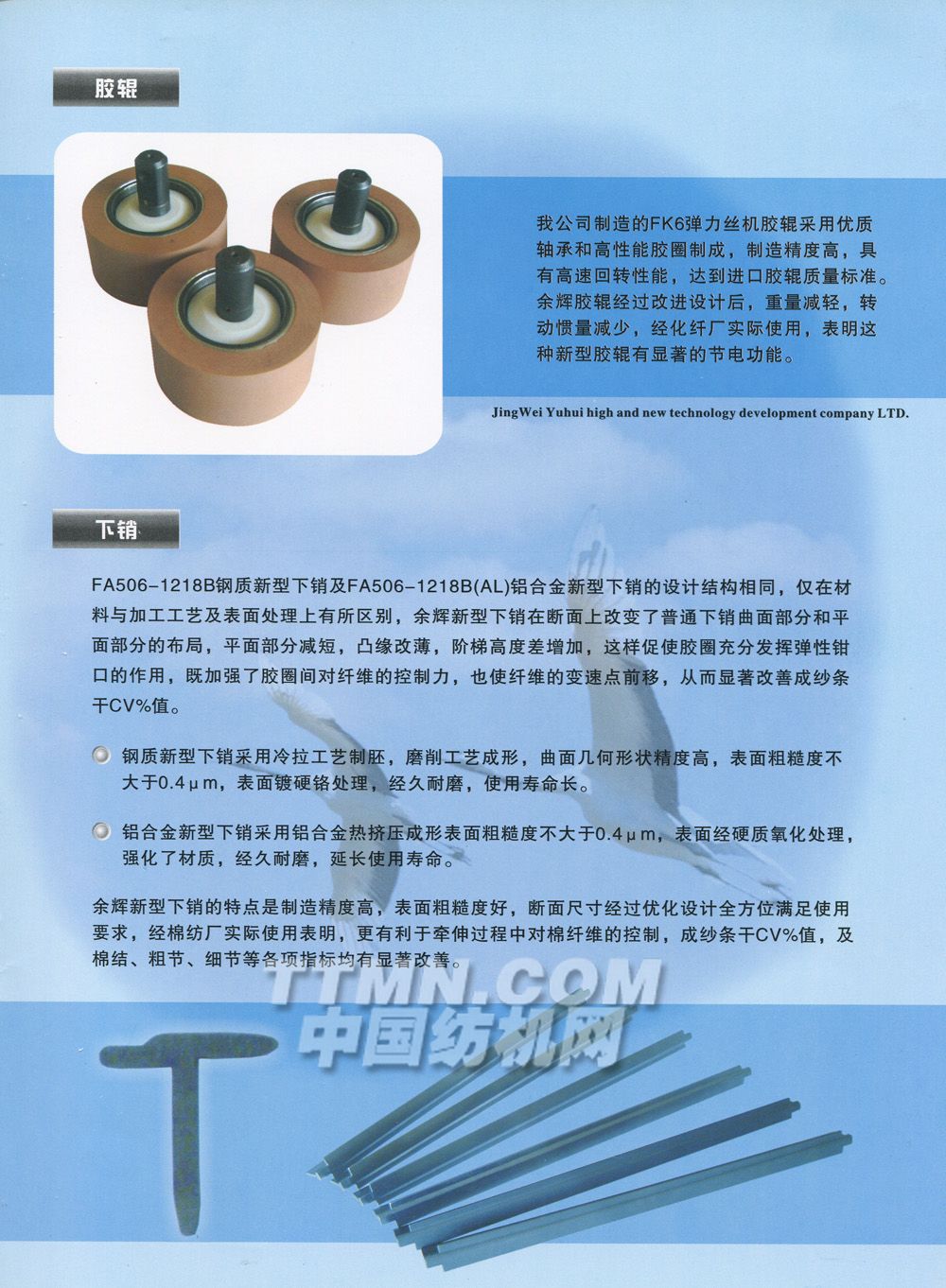 胶辊

我公司制造的FK6弹力丝机胶辊采用优质轴承和高性能胶圈制成，制造精度高，具有高速回转性能，达到进口胶辊质量标准。余辉胶辊经过改进设计后，重量减轻，转动惯量减少，经化纤厂实际使用，表明这种新型胶辊有显著的节电功能。

JingWei Yuhui high and new technology development company LTD.

下销

FA506-1218B钢质新型下销及FA506-1218B(AL)铝合金新型下销的设计结构相同，仅在材料与加工工艺及表面处理上有所区别，余辉新型下销在断面上改变了普通下销曲面部分和平面部分的布局，平面部分减短，凸缘改薄，阶梯高度差增加，这样促使胶圈充分发挥弹性钳口的作用，既加强了胶圈间对纤维的控制力，也使纤维的变速点前移，从而显著改善成纱条干CV%值。

钢质新型下销采用冷拉工艺制胚，磨削工艺成形，曲面几何形状精度高，表面粗糙度不大于0.4μm，表面镀硬铬处理，经久耐磨，使用寿命长。

铝合金新型下销采用铝合金热挤压成形表面粗糙度不大于0.4μm，表面经硬质氧化处理，强化了材质，经久耐磨，延长使用寿命。

余辉新型下销的特点是制造精度高，表面粗糙度好，断面尺寸经过优化设计全方位满足使用要求，经棉纺厂实际使用表明，更有利于牵伸过程中对棉纤维的控制，成纱条干CV%值，及棉结、粗节、细节等各项指标均有显著改善。

TTMN.COM
中国纺机网